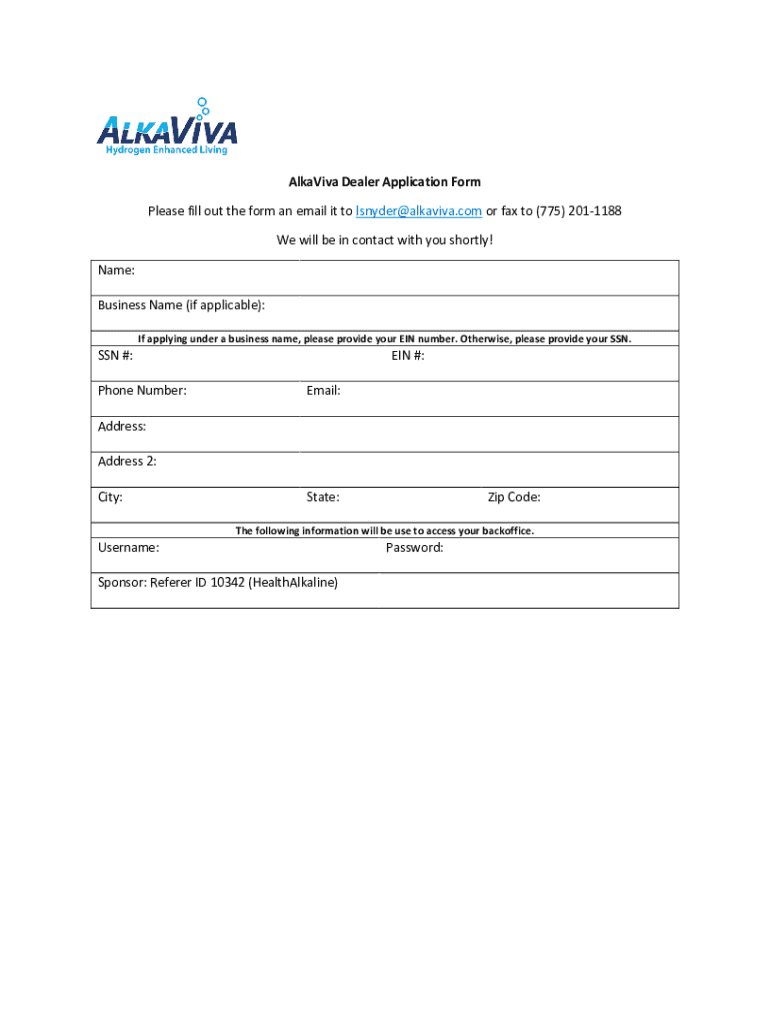 ALKAVIVA
Hydrogen Enhanced Living

AlkaViva Dealer Application Form

Please fill out the form an email it to lsnyder@alkaviva.com or fax to (775) 201-1188

We will be in contact with you shortly!

Name:

Business Name (if applicable):

If applying under a business name, please provide your EIN number. Otherwise, please provide your SSN.

SSN #: EIN #:

Phone Number: Email:

Address:

Address 2:

City: State: Zip Code:

The following information will be use to access your backoffice.

Username: Password:

Sponsor: Referer ID 10342 (HealthAlkaline)